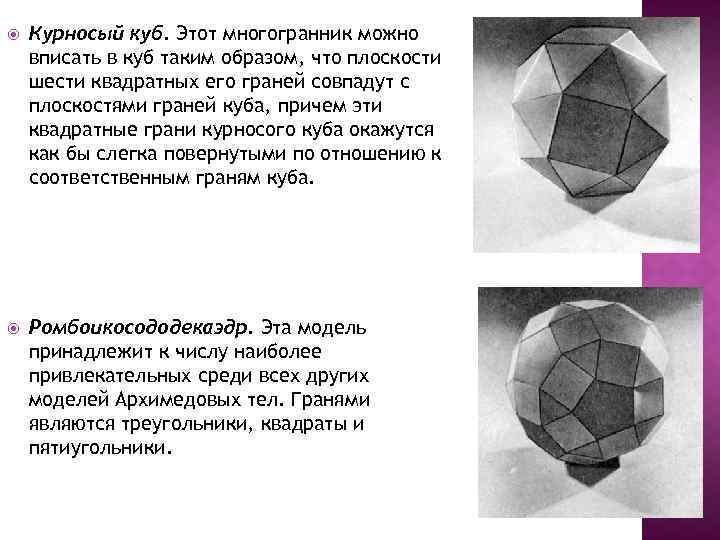 Курносый куб. Этот многогранник можно вписать в куб таким образом, что плоскости шести квадратных его граней совпадут с плоскостями граней куба, причем эти квадратные грани курносого куба окажутся как бы слегка повернутыми по отношению к соответственным граням куба.

Ромбоикосододекаэдр. Эта модель принадлежит к числу наиболее привлекательных среди всех других моделей Архимедовых тел. Гранями являются треугольники, квадраты и пятиугольники.